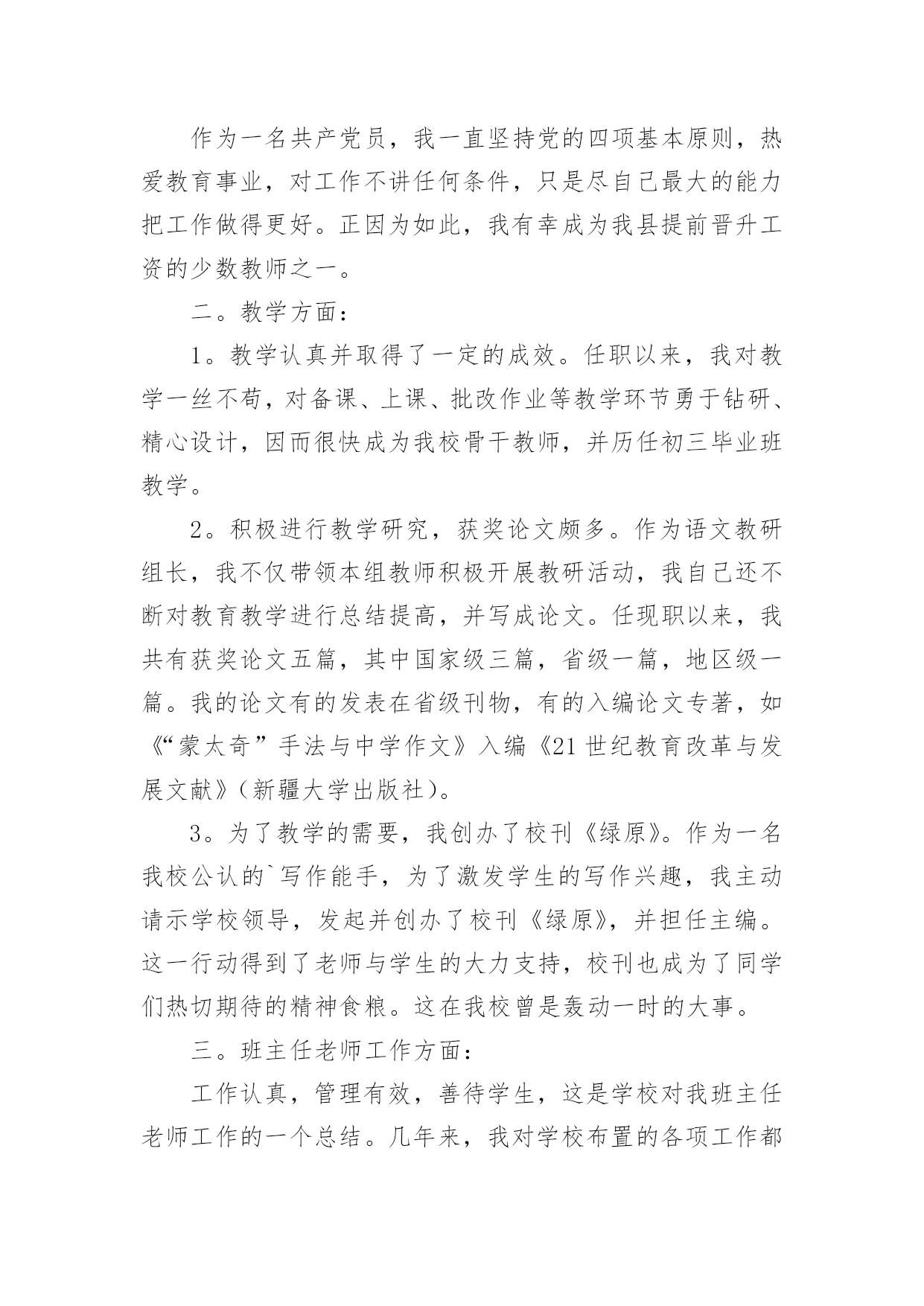 作为一名共产党员，我一直坚持党的四项基本原则，热爱教育事业，对工作不讲任何条件，只是尽自己最大的能力把工作做得更好。正因为如此，我有幸成为我县提前晋升工资的少数教师之一。

二。教学方面：

1。教学认真并取得了一定的成效。任职以来，我对教学一丝不苟，对备课、上课、批改作业等教学环节勇于钻研、精心设计，因而很快成为我校骨干教师，并历任初三毕业班教学。

2。积极进行教学研究，获奖论文颇多。作为语文教研组长，我不仅带领本组教师积极开展教研活动，我自己还不断对教育教学进行总结提高，并写成论文。任现职以来，我共有获奖论文五篇，其中国家级三篇，省级一篇，地区级一篇。我的论文有的发表在省级刊物，有的入编论文专著，如《“蒙太奇”手法与中学作文》入编《21世纪教育改革与发展文献》（新疆大学出版社）。

3。为了教学的需要，我创办了校刊《绿原》。作为一名我校公认的`写作能手，为了激发学生的写作兴趣，我主动请示学校领导，发起并创办了校刊《绿原》，并担任主编。这一行动得到了老师与学生的大力支持，校刊也成为了同学们热切期待的精神食粮。这在我校曾是轰动一时的大事。

三。班主任老师工作方面：

工作认真，管理有效，善待学生，这是学校对我班主任老师工作的一个总结。几年来，我对学校布置的各项工作都